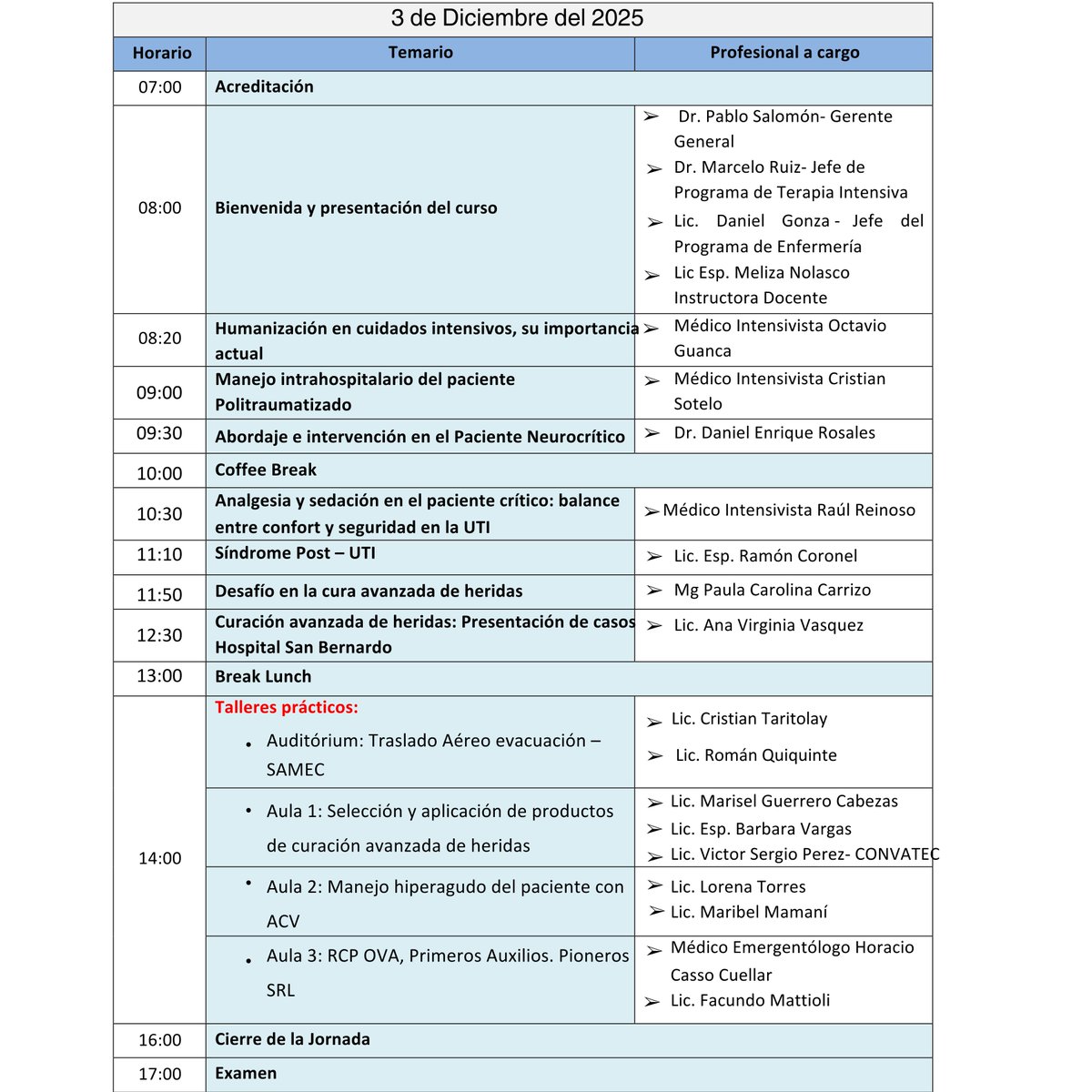 3 de Diciembre del 2025

| Horario | Temario | Profesional a cargo |
|---|---|---|
| 07:00 | Acreditación | |
| 08:00 | Bienvenida y presentación del curso | ➢ Dr. Pablo Salomón- Gerente General ➢ Dr. Marcelo Ruiz- Jefe de Programa de Terapia Intensiva ➢ Lic. Daniel Gonza - Jefe del Programa de Enfermería ➢ Lic Esp. Meliza Nolasco Instructora Docente |
| 08:20 | Humanización en cuidados intensivos, su importancia actual | ➢ Médico Intensivista Octavio Guanca |
| 09:00 | Manejo intrahospitalario del paciente Politraumatizado | ➢ Médico Intensivista Cristian Sotelo |
| 09:30 | Abordaje e intervención en el Paciente Neurocrítico | ➢ Dr. Daniel Enrique Rosales |
| 10:00 | Coffee Break | |
| 10:30 | Analgesia y sedación en el paciente crítico: balance entre confort y seguridad en la UTI | ➢ Médico Intensivista Raúl Reinoso |
| 11:10 | Síndrome Post – UTI | ➢ Lic. Esp. Ramón Coronel |
| 11:50 | Desafío en la cura avanzada de heridas | ➢ Mg Paula Carolina Carrizo |
| 12:30 | Curación avanzada de heridas: Presentación de casos Hospital San Bernardo | ➢ Lic. Ana Virginia Vasquez |
| 13:00 | Break Lunch | |
| 14:00 | Talleres prácticos: • Auditórium: Traslado Aéreo evacuación – SAMEC | ➢ Lic. Cristian Taritolay ➢ Lic. Román Quiquinte |
| | • Aula 1: Selección y aplicación de productos de curación avanzada de heridas | ➢ Lic. Marisel Guerrero Cabezas ➢ Lic. Esp. Barbara Vargas ➢ Lic. Victor Sergio Perez- CONVATEC |
| | • Aula 2: Manejo hiperagudo del paciente con ACV | ➢ Lic. Lorena Torres ➢ Lic. Maribel Mamaní |
| | • Aula 3: RCP OVA, Primeros Auxilios. Pioneros SRL | ➢ Médico Emergentólogo Horacio Casso Cuellar ➢ Lic. Facundo Mattioli |
| 16:00 | Cierre de la Jornada | |
| 17:00 | Examen | |